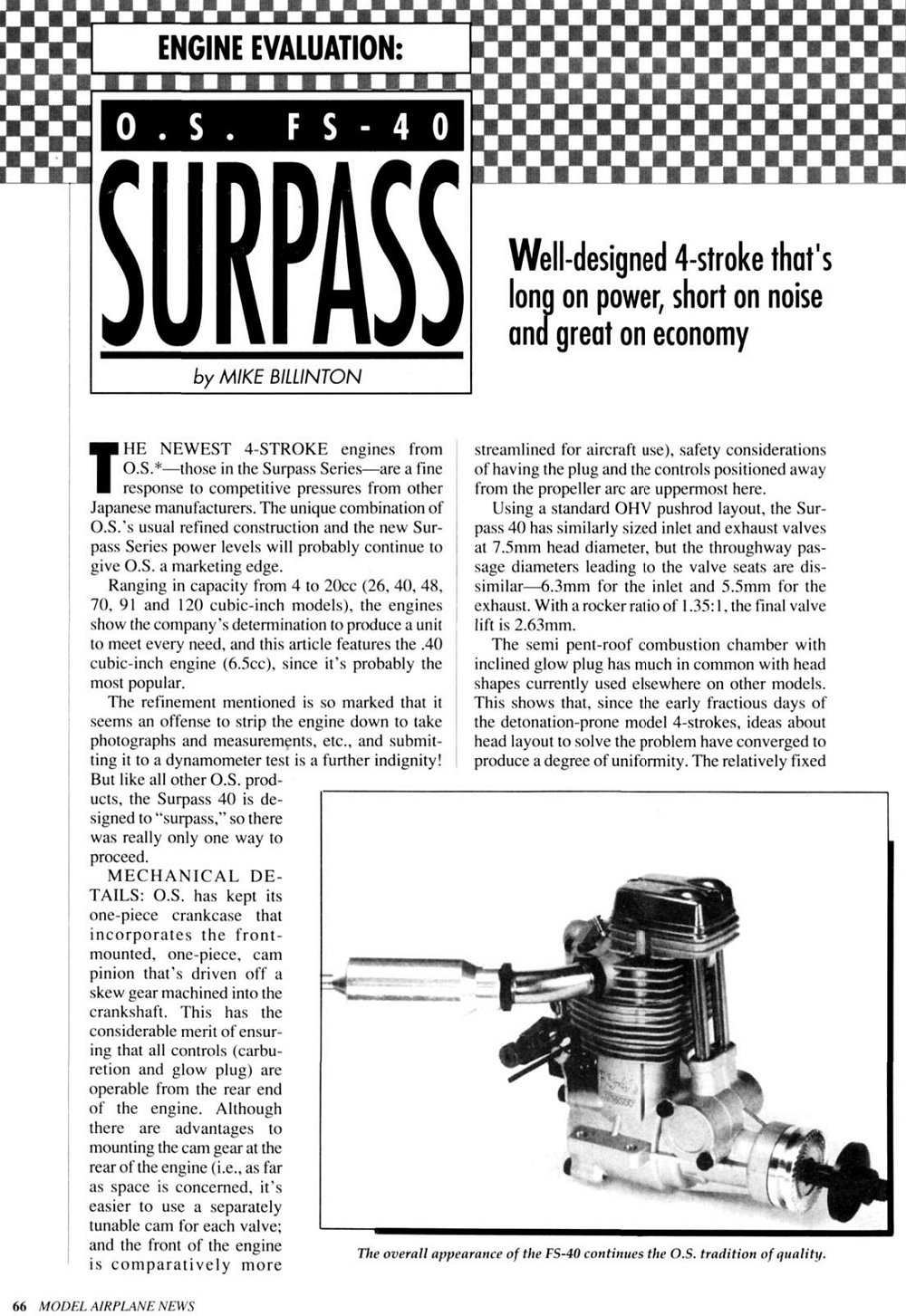 ENGINE EVALUATION:

O.S. FS-40

SURPASS

by MIKE BILLINTON

Well-designed 4-stroke that's long on power, short on noise and great on economy

THE NEWEST 4-STROKE engines from O.S.*—those in the Surpass Series—are a fine response to competitive pressures from other Japanese manufacturers. The unique combination of O.S.'s usual refined construction and the new Surpass Series power levels will probably continue to give O.S. a marketing edge.

Ranging in capacity from 4 to 20cc (26, 40, 48, 70, 91 and 120 cubic-inch models), the engines show the company's determination to produce a unit to meet every need, and this article features the .40 cubic-inch engine (6.5cc), since it's probably the most popular.

The refinement mentioned is so marked that it seems an offense to strip the engine down to take photographs and measurements, etc., and submitting it to a dynamometer test is a further indignity! But like all other O.S. products, the Surpass 40 is designed to "surpass," so there was really only one way to proceed.

MECHANICAL DETAILS: O.S. has kept its one-piece crankcase that incorporates the front-mounted, one-piece, cam pinion that's driven off a skew gear machined into the crankshaft. This has the considerable merit of ensuring that all controls (carburetion and glow plug) are operable from the rear end of the engine. Although there are advantages to mounting the cam gear at the rear of the engine (i.e., as far as space is concerned, it's easier to use a separately tunable cam for each valve; and the front of the engine is comparatively more

streamlined for aircraft use), safety considerations of having the plug and the controls positioned away from the propeller arc are uppermost here.

Using a standard OHV pushrod layout, the Surpass 40 has similarly sized inlet and exhaust valves at 7.5mm head diameter, but the throughway passage diameters leading to the valve seats are dissimilar—6.3mm for the inlet and 5.5mm for the exhaust. With a rocker ratio of 1.35:1, the final valve lift is 2.63mm.

The semi pent-roof combustion chamber with inclined glow plug has much in common with head shapes currently used elsewhere on other models. This shows that, since the early fractious days of the detonation-prone model 4-strokes, ideas about head layout to solve the problem have converged to produce a degree of uniformity. The relatively fixed

The overall appearance of the FS-40 continues the O.S. tradition of quality.

66 MODEL AIRPLANE NEWS